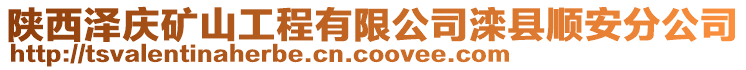 陕西泽庆矿山工程有限公司滦县顺安分公司
http://tsvalentinaherbe.cn.coovee.com